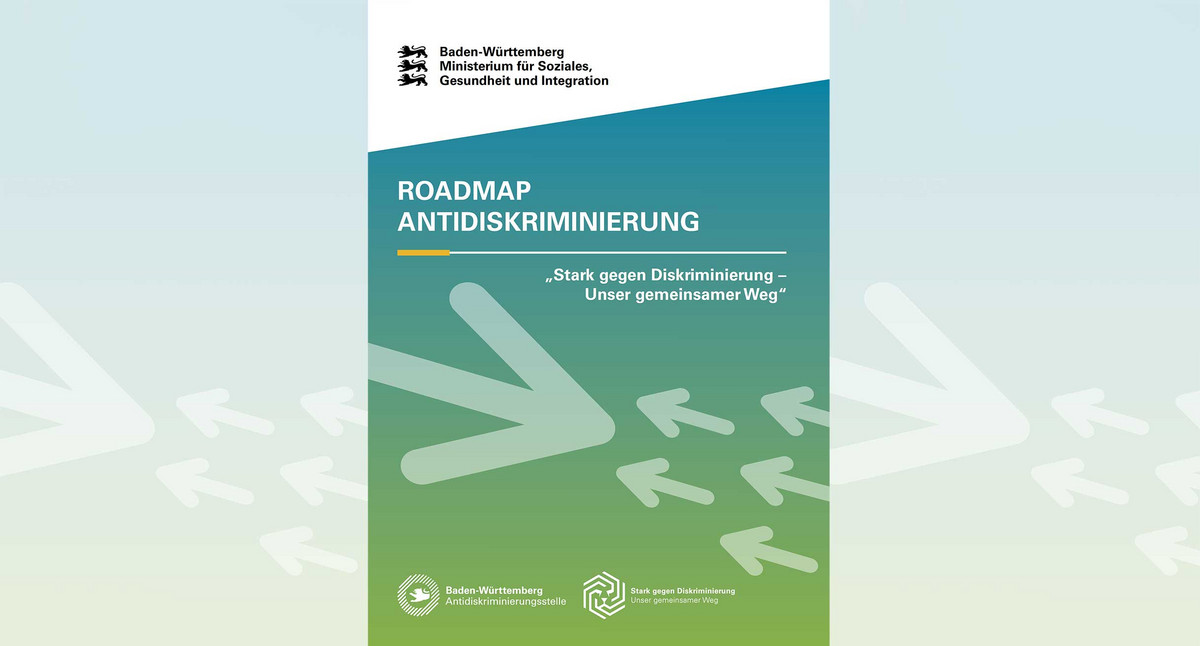 Baden-Württemberg
Ministerium für Soziales, Gesundheit und Integration

ROADMAP
ANTIDISKRIMINIERUNG

„Stark gegen Diskriminierung – Unser gemeinsamer Weg“

Baden-Württemberg
Antidiskriminierungsstelle

Stark gegen Diskriminierung
Unser gemeinsamer Weg